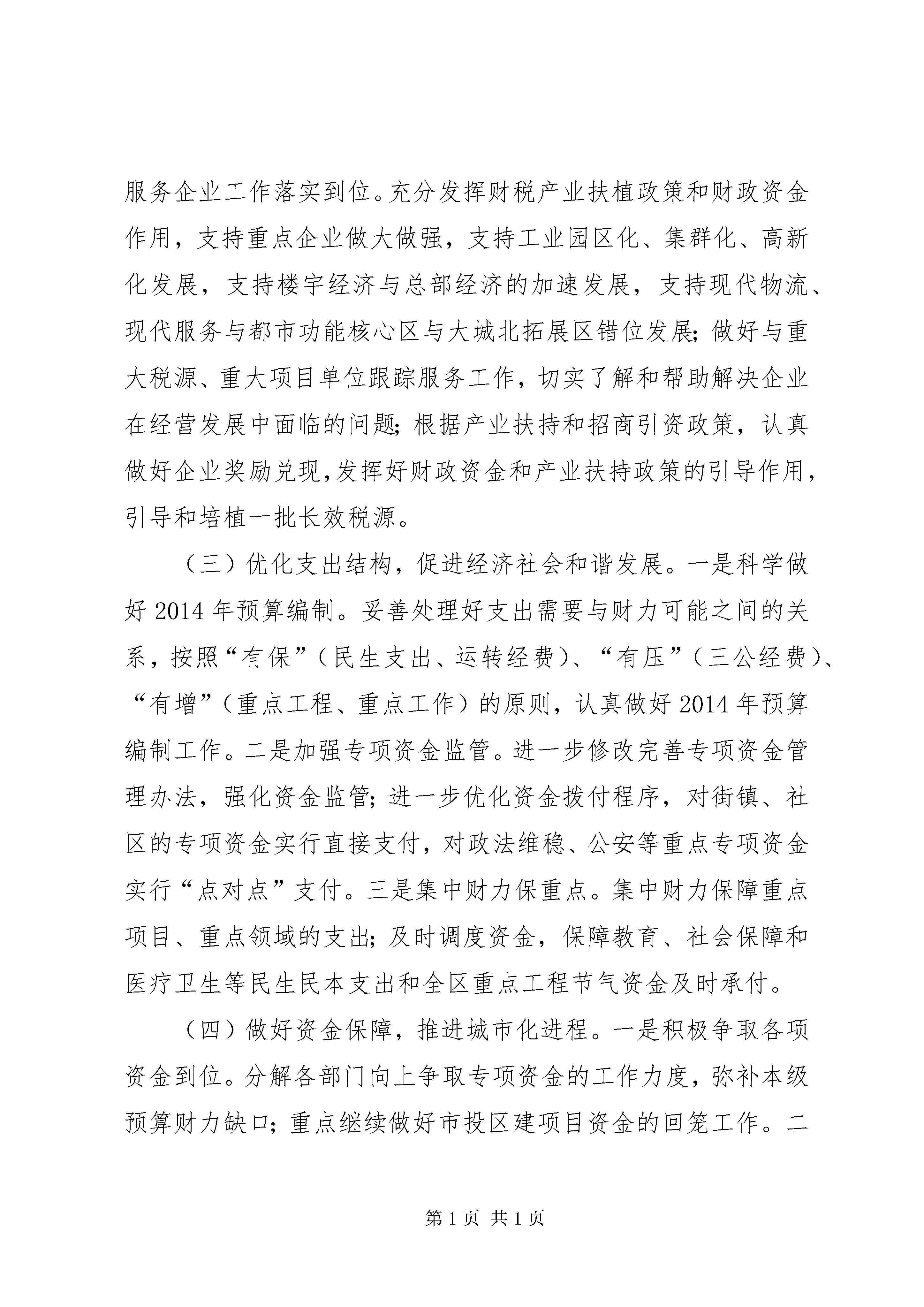 服务企业工作落实到位。充分发挥财税产业扶植政策和财政资金作用，支持重点企业做大做强，支持工业园区化、集群化、高新化发展，支持楼宇经济与总部经济的加速发展，支持现代物流、现代服务与都市功能核心区与大城北拓展区错位发展；做好与重大税源、重大项目单位跟踪服务工作，切实了解和帮助解决企业在经营发展中面临的问题；根据产业扶持和招商引资政策，认真做好企业奖励兑现，发挥好财政资金和产业扶持政策的引导作用，引导和培植一批长效税源。

（三）优化支出结构，促进经济社会和谐发展。一是科学做好 2014 年预算编制。妥善处理好支出需要与财力可能之间的关系，按照“有保”（民生支出、运转经费）、“有压”（三公经费）、“有增”（重点工程、重点工作）的原则，认真做好 2014 年预算编制工作。二是加强专项资金监管。进一步修改完善专项资金管理办法，强化资金监管；进一步优化资金拨付程序，对街镇、社区的专项资金实行直接支付，对政法维稳、公安等重点专项资金实行“点对点”支付。三是集中财力保重点。集中财力保障重点项目、重点领域的支出；及时调度资金，保障教育、社会保障和医疗卫生等民生民本支出和全区重点工程节气资金及时承付。

（四）做好资金保障，推进城市化进程。一是积极争取各项资金到位。分解各部门向上争取专项资金的工作力度，弥补本级预算财力缺口；重点继续做好市投区建项目资金的回笼工作。二

第 1 页 共 1 页